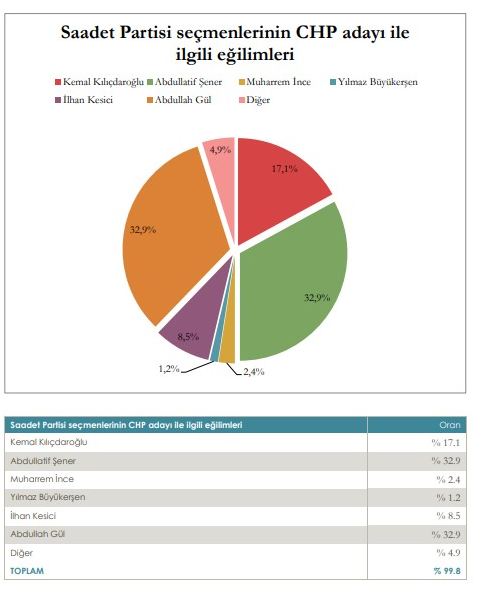 Saadet Partisi seçmenlerinin CHP adayı ile ilgili eğilimleri

Kemal Kılıçdaroğlu
Abdullatif Şener
Muharrem İnce
Yılmaz Büyükerşen
İlhan Kesici
Abdullah Gül
Diğer

4,9%
17,1%
32,9%
32,9%
8,5%
1,2%
2,4%

| Saadet Partisi seçmenlerinin CHP adayı ile ilgili eğilimleri | Oran |
|---|---|
| Kemal Kılıçdaroğlu | % 17.1 |
| Abdullatif Şener | % 32.9 |
| Muharrem İnce | % 2.4 |
| Yılmaz Büyükerşen | % 1.2 |
| İlhan Kesici | % 8.5 |
| Abdullah Gül | % 32.9 |
| Diğer | % 4.9 |
| TOPLAM | % 99.8 |